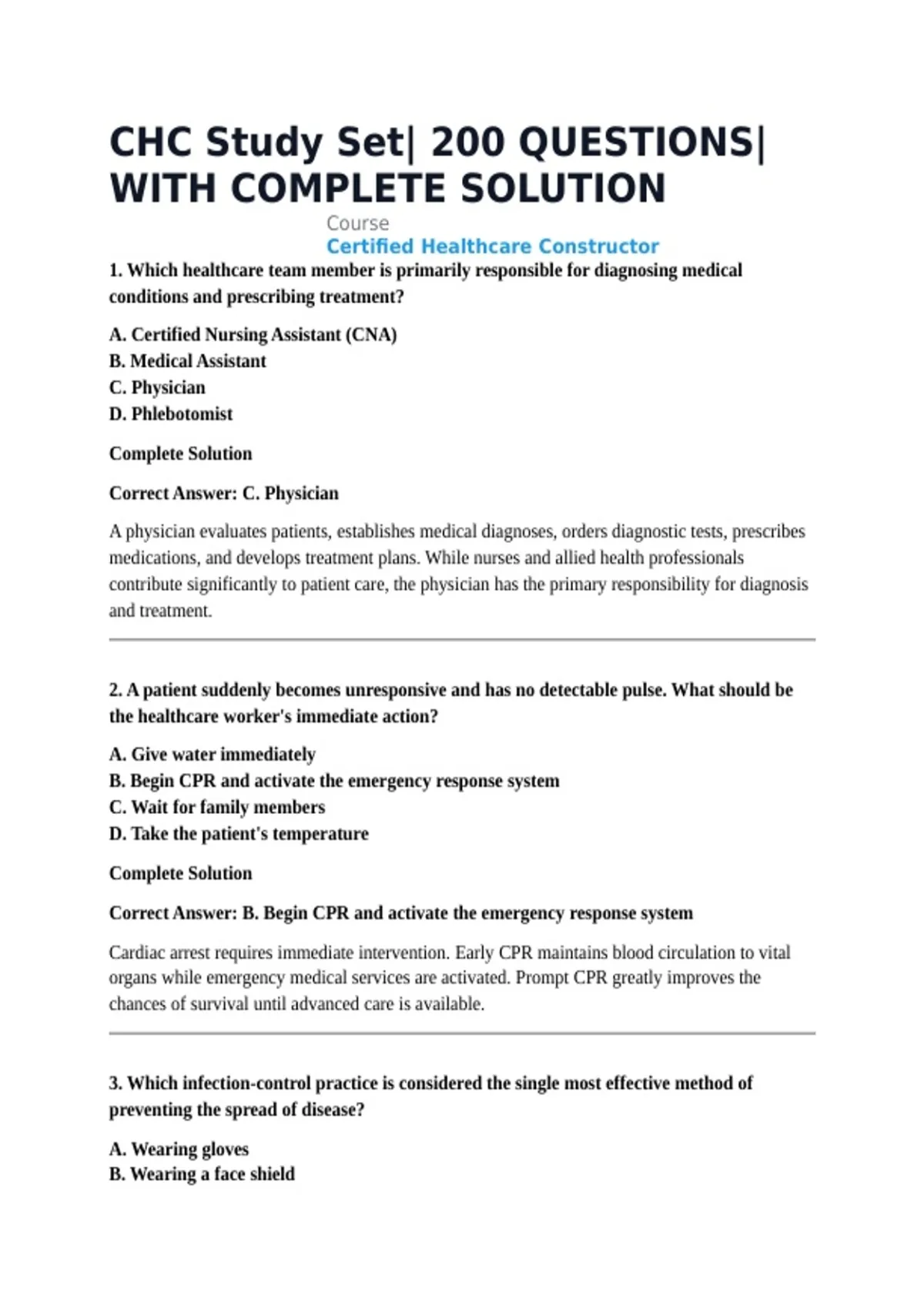 CHC Study Set| 200 QUESTIONS| WITH COMPLETE SOLUTION

Course
Certified Healthcare Constructor

1. Which healthcare team member is primarily responsible for diagnosing medical conditions and prescribing treatment?

A. Certified Nursing Assistant (CNA)
B. Medical Assistant
C. Physician
D. Phlebotomist

Complete Solution

Correct Answer: C. Physician

A physician evaluates patients, establishes medical diagnoses, orders diagnostic tests, prescribes medications, and develops treatment plans. While nurses and allied health professionals contribute significantly to patient care, the physician has the primary responsibility for diagnosis and treatment.

2. A patient suddenly becomes unresponsive and has no detectable pulse. What should be the healthcare worker's immediate action?

A. Give water immediately
B. Begin CPR and activate the emergency response system
C. Wait for family members
D. Take the patient's temperature

Complete Solution

Correct Answer: B. Begin CPR and activate the emergency response system

Cardiac arrest requires immediate intervention. Early CPR maintains blood circulation to vital organs while emergency medical services are activated. Prompt CPR greatly improves the chances of survival until advanced care is available.

3. Which infection-control practice is considered the single most effective method of preventing the spread of disease?

A. Wearing gloves
B. Wearing a face shield